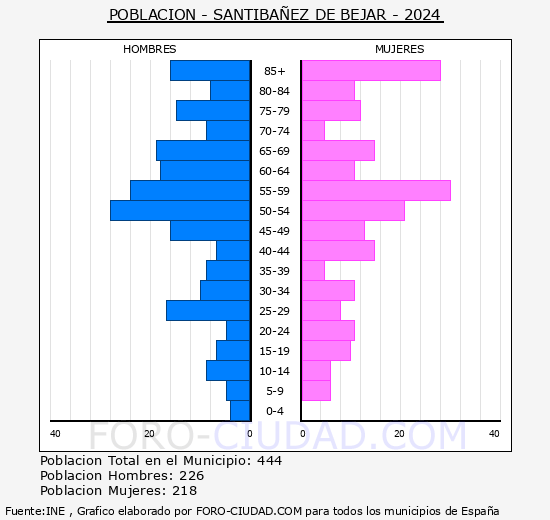 POBLACION - SANTIBAÑEZ DE BEJAR - 2024

HOMBRES

MUJERES

85+
80-84
75-79
70-74
65-69
60-64
55-59
50-54
45-49
40-44
35-39
30-34
25-29
20-24
15-19
10-14
5-9
0-4

40
20
0
0
20
40

FORO-CIUDAD.COM

Poblacion Total en el Municipio: 444
Poblacion Hombres: 226
Poblacion Mujeres: 218

Fuente:INE , Grafico elaborado por FORO-CIUDAD.COM para todos los municipios de España